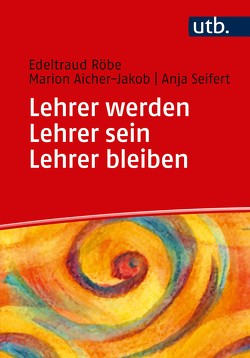 utb.

Edeltraud Röbe
Marion Aicher-Jakob | Anja Seifert

Lehrer werden
Lehrer sein
Lehrer bleiben